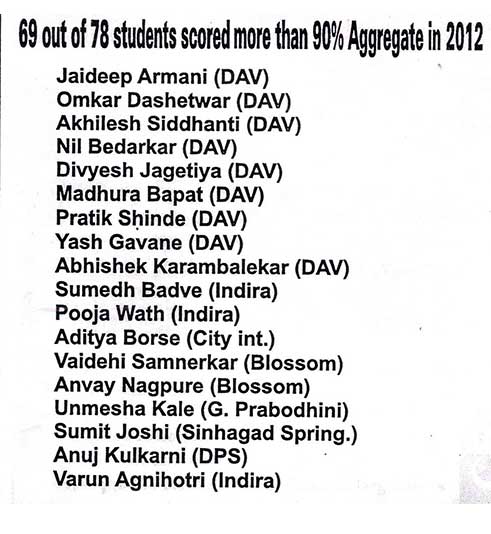 69 out of 78 students scored more than 90% Aggregate in 2012

Jaideep Armani (DAV)
Omkar Dashetwar (DAV)
Akhilesh Siddhanti (DAV)
Nil Bedarkar (DAV)
Divyesh Jagetiya (DAV)
Madhura Bapat (DAV)
Pratik Shinde (DAV)
Yash Gavane (DAV)
Abhishek Karambalekar (DAV)
Sumedh Badve (Indira)
Pooja Wath (Indira)
Aditya Borse (City int.)
Vaidehi Samnerkar (Blossom)
Anvay Nagpure (Blossom)
Unmesha Kale (G. Prabodhini)
Sumit Joshi (Sinhagad Spring.)
Anuj Kulkarni (DPS)
Varun Agnihotri (Indira)